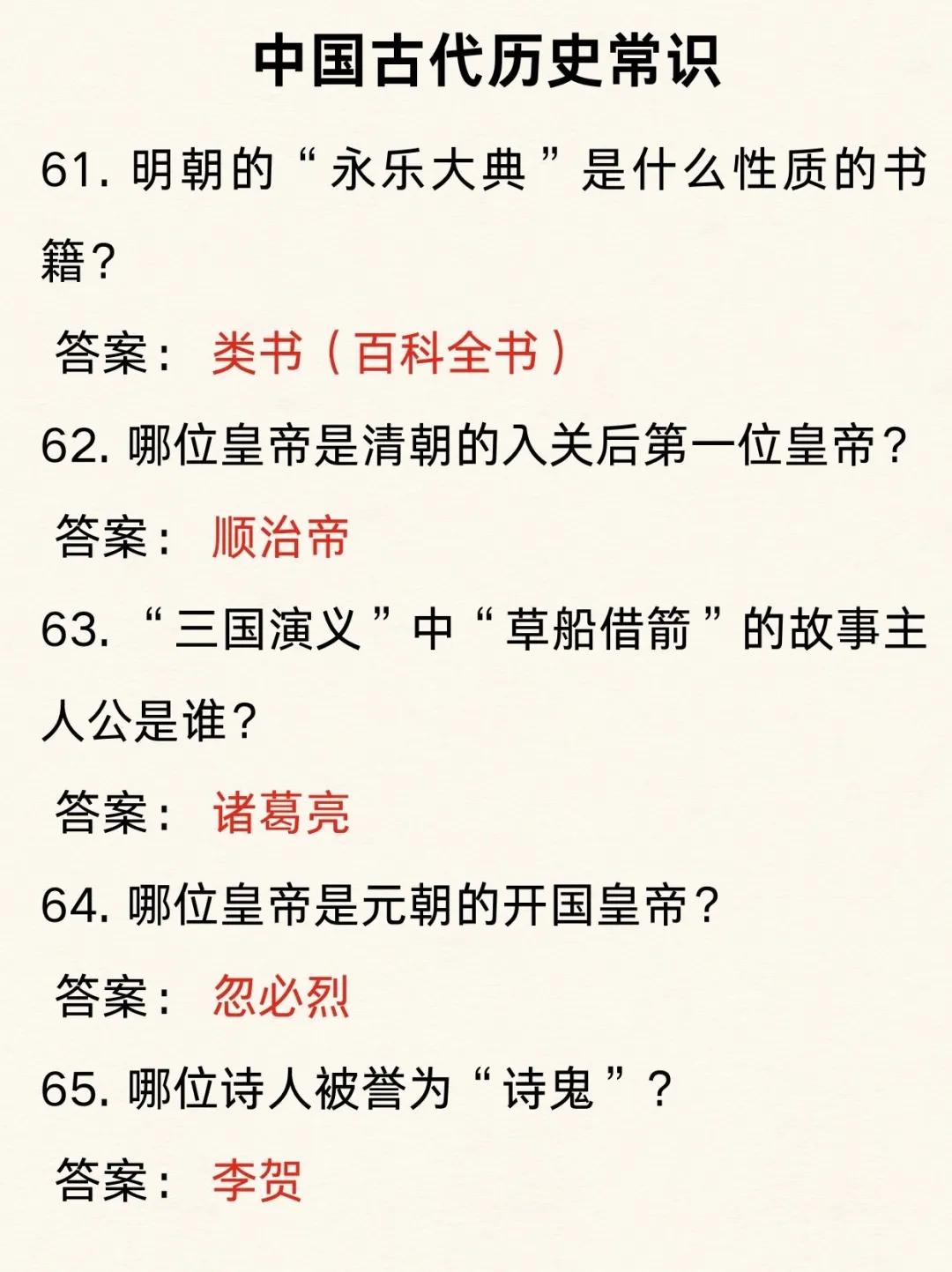 中国古代历史常识

61.明朝的“永乐大典”是什么性质的书籍？

答案：类书（百科全书）

62.哪位皇帝是清朝的入关后第一位皇帝？

答案：顺治帝

63.“三国演义”中“草船借箭”的故事主人公是谁？

答案：诸葛亮

64.哪位皇帝是元朝的开国皇帝？

答案：忽必烈

65.哪位诗人被誉为“诗鬼”？

答案：李贺